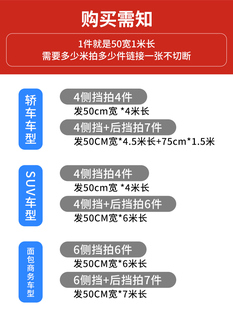 购买需知

1件就是50宽1米长
需要多少米拍多少件链接一张不切断

轿车车型

4侧挡拍4件
发50cm宽 *4米长

4侧挡+后挡拍7件
发50CM宽*4.5米长+75cm*1.5米

SUV车型

4侧挡拍4件
发50cm宽 *4米长

4侧挡+后挡拍6件
发50CM宽*6米长

面包商务车型

6侧挡拍6件
发50CM宽*6米长

6侧挡+后挡拍7件
发50CM宽*7米长